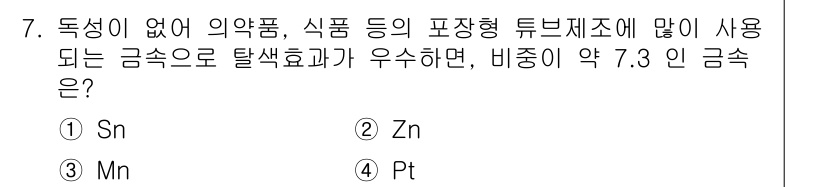 7. 독성이 없어 의약품, 식품 등의 포장형 튜브제조에 많이 사용되는 금속으로 탈색효과가 우수하면, 비중이 약 7.3 인 금속은?

① Sn ② Zn

③ Mn ④ Pt